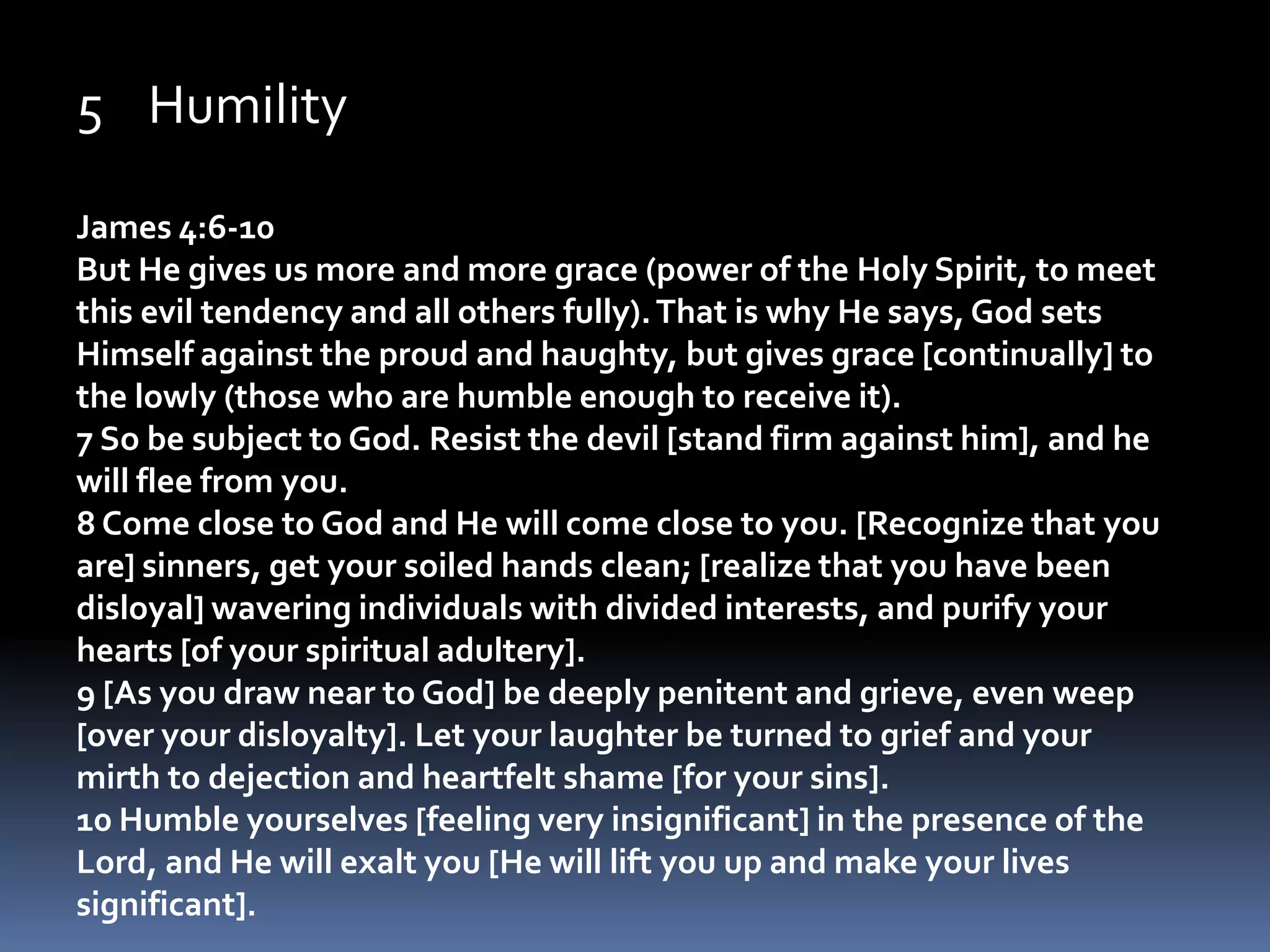 5 Humility

James 4:6-10
But He gives us more and more grace (power of the Holy Spirit, to meet this evil tendency and all others fully). That is why He says, God sets Himself against the proud and haughty, but gives grace [continually] to the lowly (those who are humble enough to receive it).
7 So be subject to God. Resist the devil [stand firm against him], and he will flee from you.
8 Come close to God and He will come close to you. [Recognize that you are] sinners, get your soiled hands clean; [realize that you have been disloyal] wavering individuals with divided interests, and purify your hearts [of your spiritual adultery].
9 [As you draw near to God] be deeply penitent and grieve, even weep [over your disloyalty]. Let your laughter be turned to grief and your mirth to dejection and heartfelt shame [for your sins].
10 Humble yourselves [feeling very insignificant] in the presence of the Lord, and He will exalt you [He will lift you up and make your lives significant].